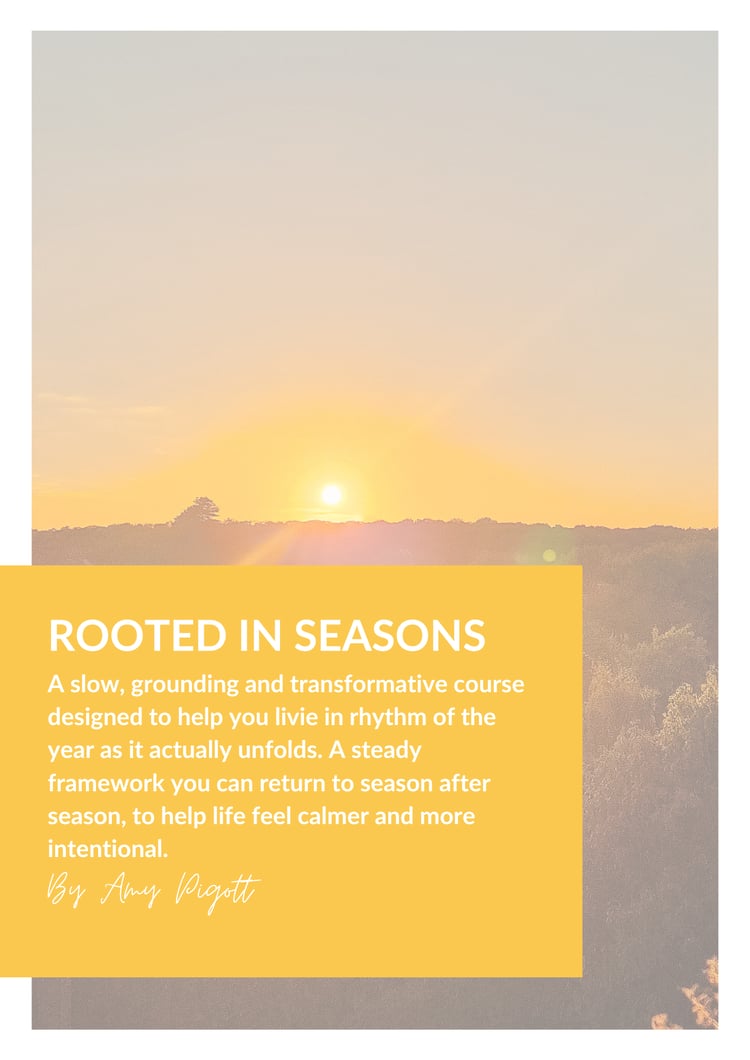 ROOTED IN SEASONS

A slow, grounding and transformative course designed to help you livie in rhythm of the year as it actually unfolds. A steady framework you can return to season after season, to help life feel calmer and more intentional.

By Amy Pigott